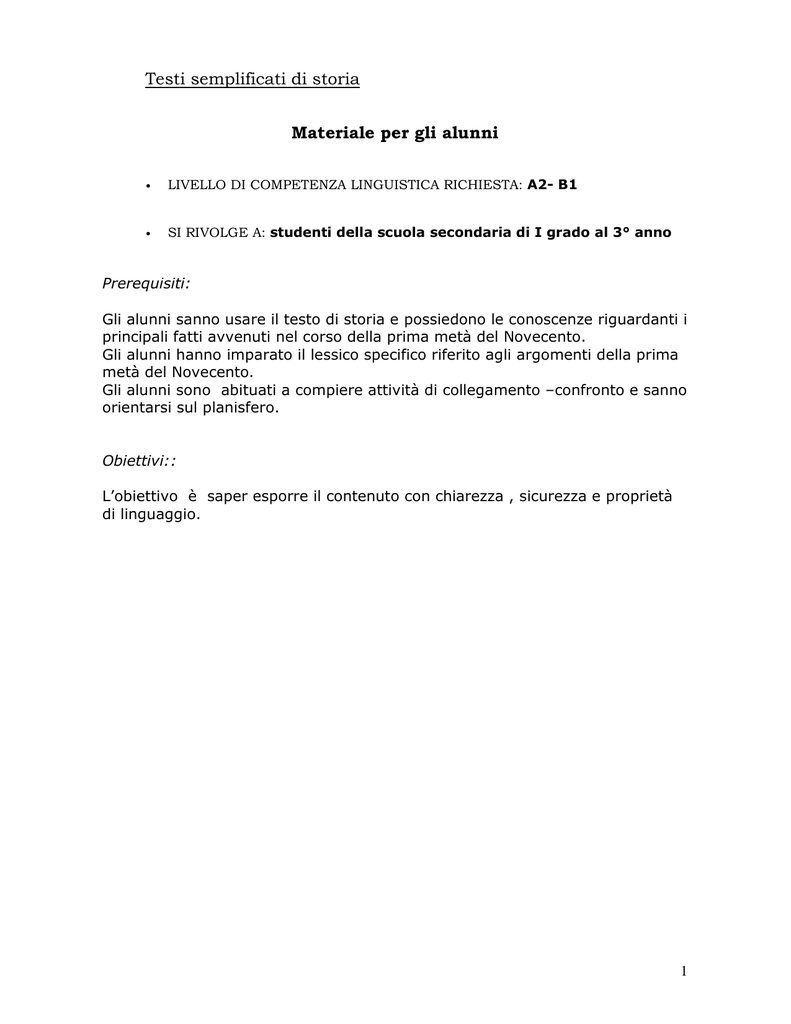 Testi semplificati di storia

Materiale per gli alunni

• LIVELLO DI COMPETENZA LINGUISTICA RICHIESTA: A2- B1

• SI RIVOLGE A: studenti della scuola secondaria di I grado al 3° anno

Prerequisiti:

Gli alunni sanno usare il testo di storia e possiedono le conoscenze riguardanti i principali fatti avvenuti nel corso della prima metà del Novecento.
Gli alunni hanno imparato il lessico specifico riferito agli argomenti della prima metà del Novecento.
Gli alunni sono abituati a compiere attività di collegamento –confronto e sanno orientarsi sul planisfero.

Obiettivi::

L'obiettivo è saper esporre il contenuto con chiarezza , sicurezza e proprietà di linguaggio.

1